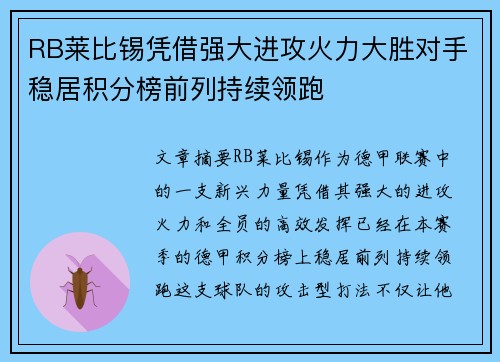 RB莱比锡凭借强大进攻火力大胜对手稳居积分榜前列持续领跑

文章摘要RB莱比锡作为德甲联赛中的一支新兴力量凭借其强大的进攻火力和全员的高效发挥已经在本赛季的德甲积分榜上稳居前列持续领跑这支球队的攻击型打法不仅让他